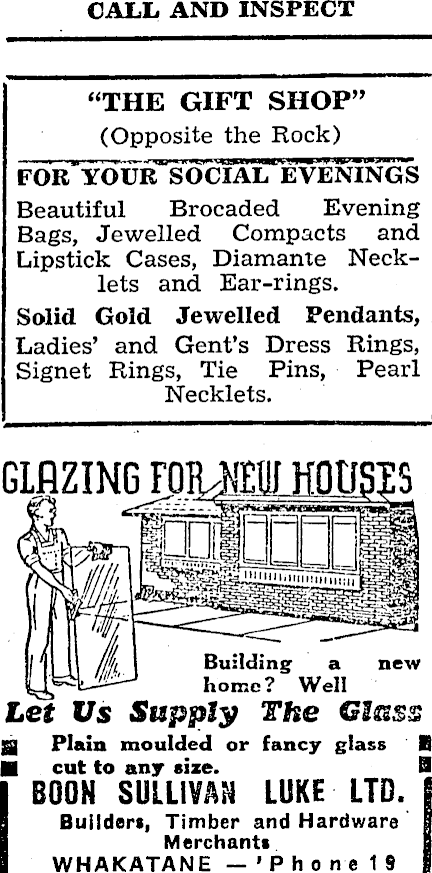 CALL AND INSPECT

"THE GIFT SHOP"
(Opposite the Rock)

FOR YOUR SOCIAL EVENINGS

Beautiful Brocaded Evening Bags, Jewelled Compacts and Lipstick Cases, Diamante Necklets and Ear-rings.

Solid Gold Jewelled Pendants, Ladies' and Gent's Dress Rings, Signet Rings, Tie Pins, Pearl Necklets.

GLAZING FOR NEW HOUSES

Building a new home? Well

Let Us Supply The Glass

Plain moulded or fancy glass cut to any size.

BOON SULLIVAN LUKE LTD.

Builders, Timber and Hardware Merchants

WHAKATANE — 'Phone 19